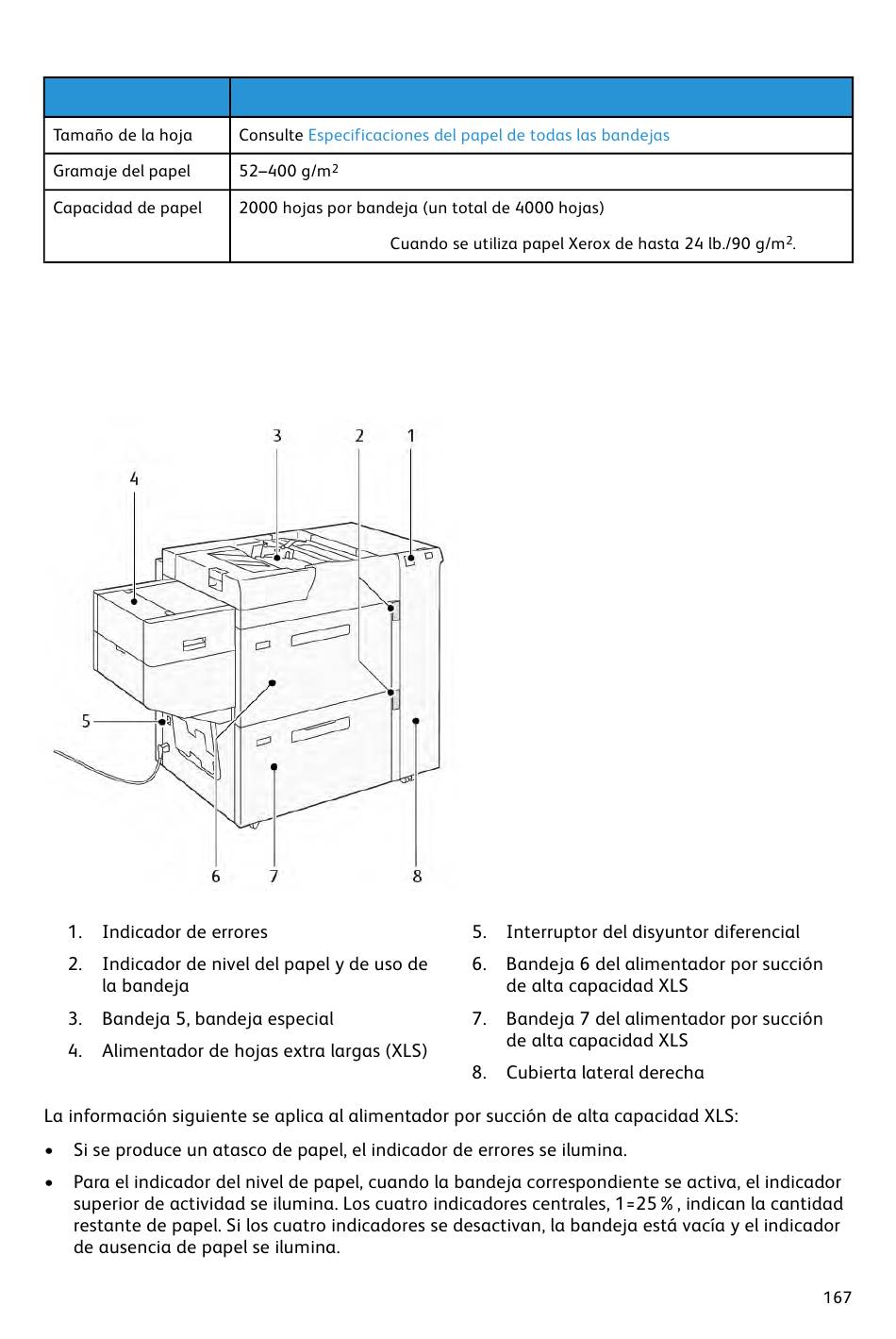 | | |
|---|---|
| Tamaño de la hoja | Consulte Especificaciones del papel de todas las bandejas |
| Gramaje del papel | 52–400 g/m$^2$ |
| Capacidad de papel | 2000 hojas por bandeja (un total de 4000 hojas) Cuando se utiliza papel Xerox de hasta 24 lb./90 g/m$^2$. |

3 2 1

4

5

6 7 8

1. Indicador de errores
2. Indicador de nivel del papel y de uso de la bandeja
3. Bandeja 5, bandeja especial
4. Alimentador de hojas extra largas (XLS)
5. Interruptor del disyuntor diferencial
6. Bandeja 6 del alimentador por succión de alta capacidad XLS
7. Bandeja 7 del alimentador por succión de alta capacidad XLS
8. Cubierta lateral derecha

La información siguiente se aplica al alimentador por succión de alta capacidad XLS:

• Si se produce un atasco de papel, el indicador de errores se ilumina.

• Para el indicador del nivel de papel, cuando la bandeja correspondiente se activa, el indicador superior de actividad se ilumina. Los cuatro indicadores centrales, 1=25 %, indican la cantidad restante de papel. Si los cuatro indicadores se desactivan, la bandeja está vacía y el indicador de ausencia de papel se ilumina.

167